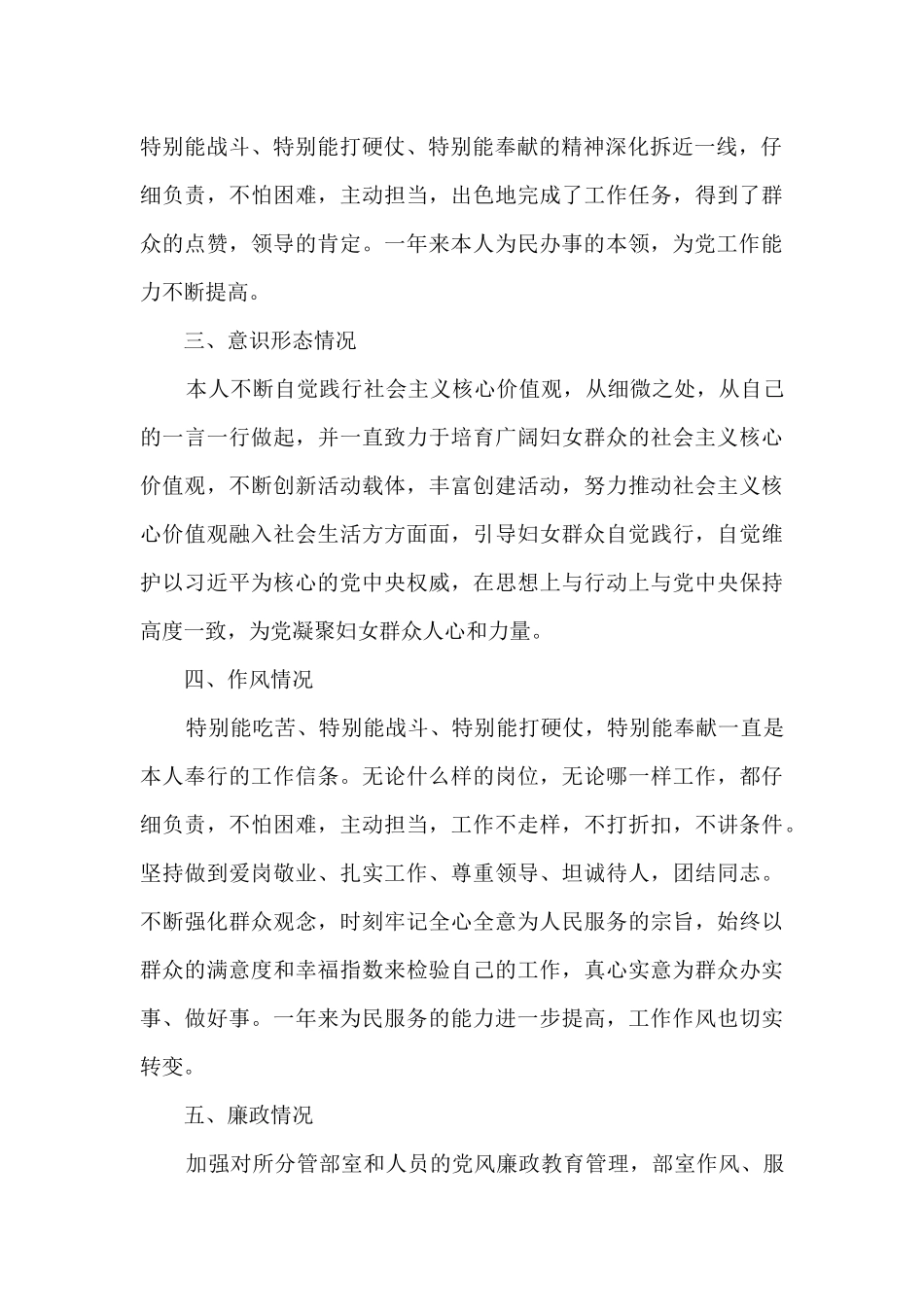 特别能战斗、特别能打硬仗、特别能奉献的精神深化拆近一线，仔细负责，不怕困难，主动担当，出色地完成了工作任务，得到了群众的点赞，领导的肯定。一年来本人为民办事的本领，为党工作能力不断提高。

三、意识形态情况

本人不断自觉践行社会主义核心价值观，从细微之处，从自己的一言一行做起，并一直致力于培育广阔妇女群众的社会主义核心价值观，不断创新活动载体，丰富创建活动，努力推动社会主义核心价值观融入社会生活方方面面，引导妇女群众自觉践行，自觉维护以习近平为核心的党中央权威，在思想上与行动上与党中央保持高度一致，为党凝聚妇女群众人心和力量。

四、作风情况

特别能吃苦、特别能战斗、特别能打硬仗，特别能奉献一直是本人奉行的工作信条。无论什么样的岗位，无论哪一样工作，都仔细负责，不怕困难，主动担当，工作不走样，不打折扣，不讲条件。坚持做到爱岗敬业、扎实工作、尊重领导、坦诚待人，团结同志。不断强化群众观念，时刻牢记全心全意为人民服务的宗旨，始终以群众的满意度和幸福指数来检验自己的工作，真心实意为群众办实事、做好事。一年来为民服务的能力进一步提高，工作作风也切实转变。

五、廉政情况

加强对所分管部室和人员的党风廉政教育管理，部室作风、服